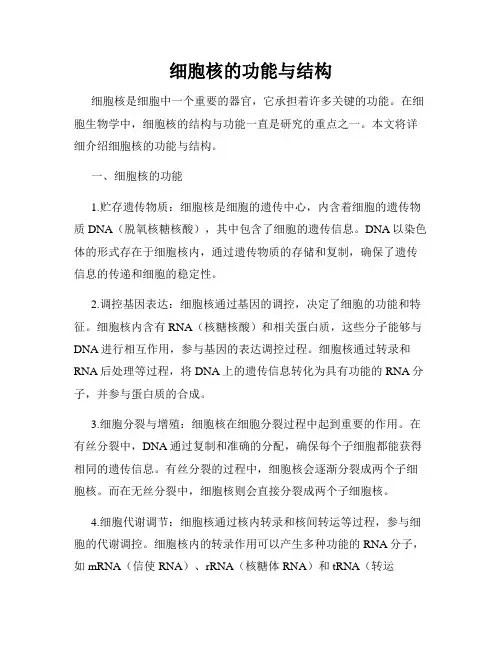 细胞核的功能与结构

细胞核是细胞中一个重要的器官，它承担着许多关键的功能。在细胞生物学中，细胞核的结构与功能一直是研究的重点之一。本文将详细介绍细胞核的功能与结构。

一、细胞核的功能

1.贮存遗传物质：细胞核是细胞的遗传中心，内含着细胞的遗传物质 DNA（脱氧核糖核酸），其中包含了细胞的遗传信息。DNA 以染色体的形式存在于细胞核内，通过遗传物质的存储和复制，确保了遗传信息的传递和细胞的稳定性。

2.调控基因表达：细胞核通过基因的调控，决定了细胞的功能和特征。细胞核内含有 RNA（核糖核酸）和相关蛋白质，这些分子能够与 DNA 进行相互作用，参与基因的表达调控过程。细胞核通过转录和 RNA 后处理等过程，将 DNA 上的遗传信息转化为具有功能的 RNA 分子，并参与蛋白质的合成。

3.细胞分裂与增殖：细胞核在细胞分裂过程中起到重要的作用。在有丝分裂中，DNA 通过复制和准确的分配，确保每个子细胞都能获得相同的遗传信息。有丝分裂的过程中，细胞核会逐渐分裂成两个子细胞核。而在无丝分裂中，细胞核则会直接分裂成两个子细胞核。

4.细胞代谢调节：细胞核通过核内转录和核间转运等过程，参与细胞的代谢调控。细胞核内的转录作用可以产生多种功能的 RNA 分子，如 mRNA（信使 RNA）、rRNA（核糖体 RNA）和 tRNA（转运